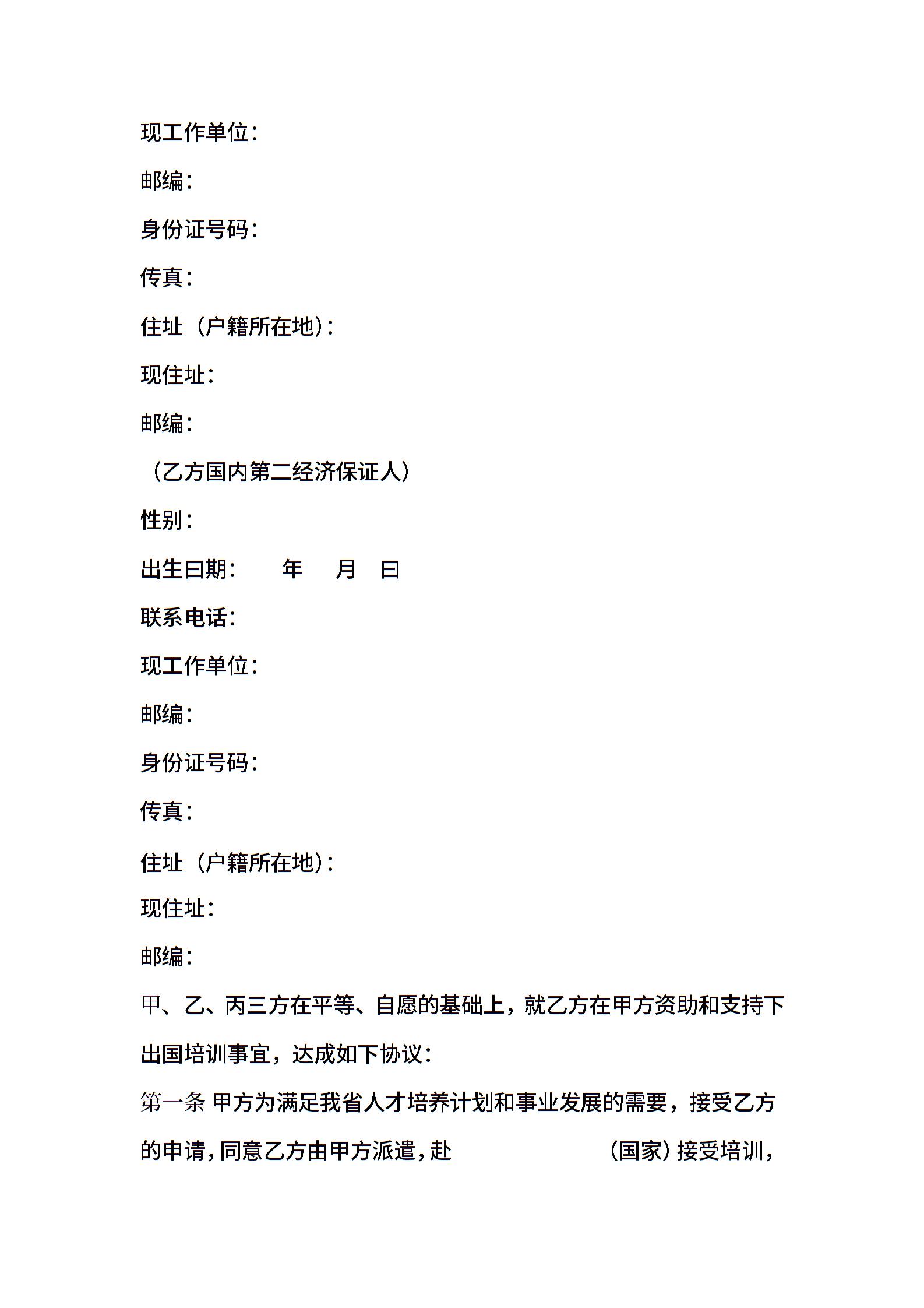 现工作单位：

邮编：

身份证号码：

传真：

住址（户籍所在地）：

现住址：

邮编：

（乙方国内第二经济保证人）

性别：

出生日期：　　年　　月　　日

联系电话：

现工作单位：

邮编：

身份证号码：

传真：

住址（户籍所在地）：

现住址：

邮编：

甲、乙、丙三方在平等、自愿的基础上，就乙方在甲方资助和支持下出国培训事宜，达成如下协议：

第一条 甲方为满足我省人才培养计划和事业发展的需要，接受乙方的申请，同意乙方由甲方派遣，赴　　　　　（国家）接受培训，